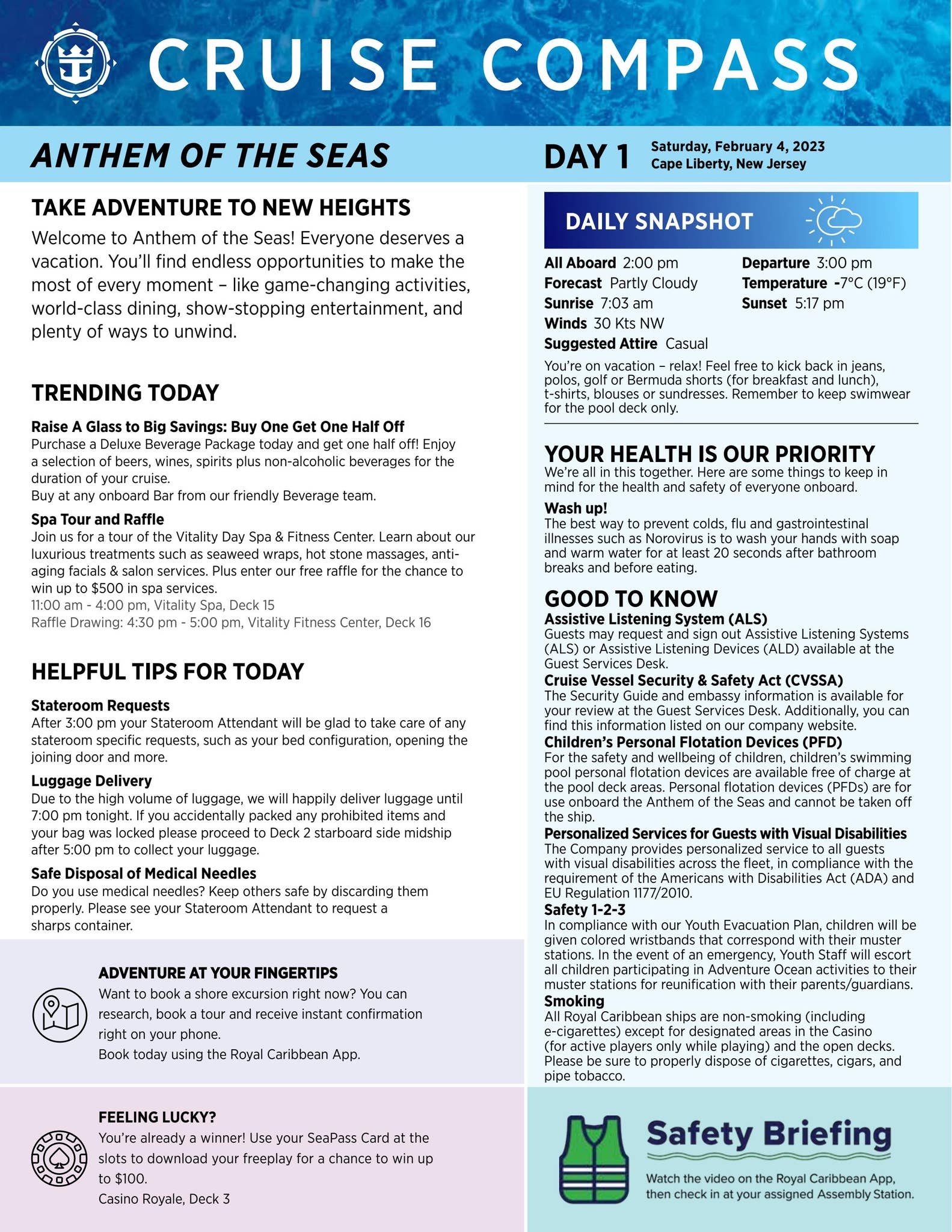 CRUISE COMPASS

ANTHEM OF THE SEAS

DAY 1 Saturday, February 4, 2023
Cape Liberty, New Jersey

TAKE ADVENTURE TO NEW HEIGHTS

Welcome to Anthem of the Seas! Everyone deserves a vacation. You'll find endless opportunities to make the most of every moment – like game-changing activities, world-class dining, show-stopping entertainment, and plenty of ways to unwind.

TRENDING TODAY

Raise A Glass to Big Savings: Buy One Get One Half Off
Purchase a Deluxe Beverage Package today and get one half off! Enjoy a selection of beers, wines, spirits plus non-alcoholic beverages for the duration of your cruise.
Buy at any onboard Bar from our friendly Beverage team.

Spa Tour and Raffle
Join us for a tour of the Vitality Day Spa & Fitness Center. Learn about our luxurious treatments such as seaweed wraps, hot stone massages, anti-aging facials & salon services. Plus enter our free raffle for the chance to win up to $500 in spa services.
11:00 am - 4:00 pm, Vitality Spa, Deck 15
Raffle Drawing: 4:30 pm - 5:00 pm, Vitality Fitness Center, Deck 16

HELPFUL TIPS FOR TODAY

Stateroom Requests
After 3:00 pm your Stateroom Attendant will be glad to take care of any stateroom specific requests, such as your bed configuration, opening the joining door and more.

Luggage Delivery
Due to the high volume of luggage, we will happily deliver luggage until 7:00 pm tonight. If you accidentally packed any prohibited items and your bag was locked please proceed to Deck 2 starboard side midship after 5:00 pm to collect your luggage.

Safe Disposal of Medical Needles
Do you use medical needles? Keep others safe by discarding them properly. Please see your Stateroom Attendant to request a sharps container.

ADVENTURE AT YOUR FINGERTIPS
Want to book a shore excursion right now? You can research, book a tour and receive instant confirmation right on your phone.
Book today using the Royal Caribbean App.

FEELING LUCKY?
You're already a winner! Use your SeaPass Card at the slots to download your freeplay for a chance to win up to $100.
Casino Royale, Deck 3

DAILY SNAPSHOT

All Aboard 2:00 pm
Forecast Partly Cloudy
Sunrise 7:03 am
Winds 30 Kts NW
Suggested Attire Casual
Departure 3:00 pm
Temperature -7°C (19°F)
Sunset 5:17 pm

You're on vacation – relax! Feel free to kick back in jeans, polos, golf or Bermuda shorts (for breakfast and lunch), t-shirts, blouses or sundresses. Remember to keep swimwear for the pool deck only.

YOUR HEALTH IS OUR PRIORITY
We're all in this together. Here are some things to keep in mind for the health and safety of everyone onboard.

Wash up!
The best way to prevent colds, flu and gastrointestinal illnesses such as Norovirus is to wash your hands with soap and warm water for at least 20 seconds after bathroom breaks and before eating.

GOOD TO KNOW
Assistive Listening System (ALS)
Guests may request and sign out Assistive Listening Systems (ALS) or Assistive Listening Devices (ALD) available at the Guest Services Desk.
Cruise Vessel Security & Safety Act (CVSSA)
The Security Guide and embassy information is available for your review at the Guest Services Desk. Additionally, you can find this information listed on our company website.
Children's Personal Flotation Devices (PFD)
For the safety and wellbeing of children, children's swimming pool personal flotation devices are available free of charge at the pool deck areas. Personal flotation devices (PFDs) are for use onboard the Anthem of the Seas and cannot be taken off the ship.
Personalized Services for Guests with Visual Disabilities
The Company provides personalized service to all guests with visual disabilities across the fleet, in compliance with the requirement of the Americans with Disabilities Act (ADA) and EU Regulation 1177/2010.
Safety 1-2-3
In compliance with our Youth Evacuation Plan, children will be given colored wristbands that correspond with their muster stations. In the event of an emergency, Youth Staff will escort all children participating in Adventure Ocean activities to their muster stations for reunification with their parents/guardians.
Smoking
All Royal Caribbean ships are non-smoking (including e-cigarettes) except for designated areas in the Casino (for active players only while playing) and the open decks. Please be sure to properly dispose of cigarettes, cigars, and pipe tobacco.

Safety Briefing
Watch the video on the Royal Caribbean App, then check in at your assigned Assembly Station.